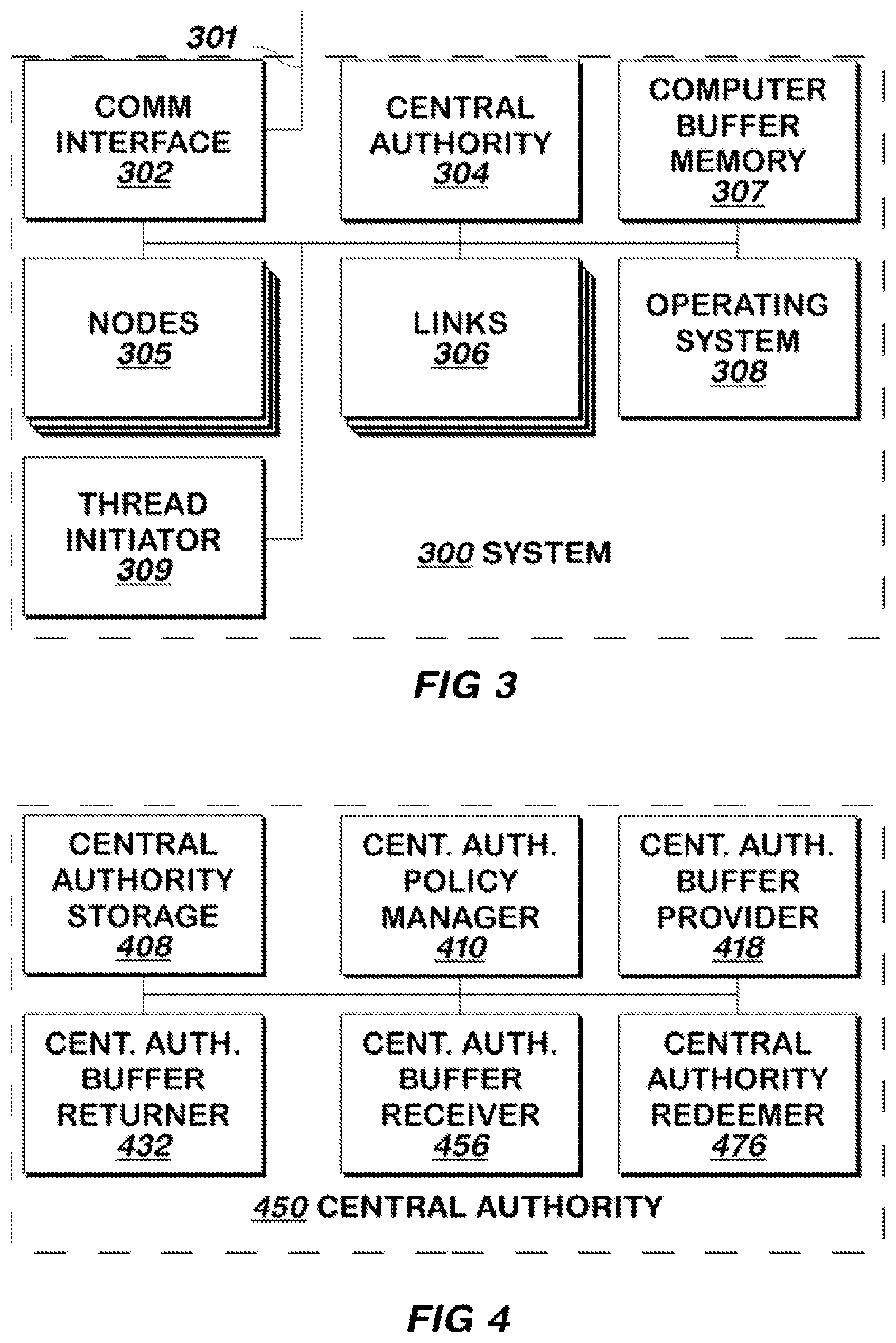 301

COMM INTERFACE 302

CENTRAL AUTHORITY 304

COMPUTER BUFFER MEMORY 307

NODES 305

LINKS 306

OPERATING SYSTEM 308

THREAD INITIATOR 309

300 SYSTEM

FIG 3

CENTRAL AUTHORITY STORAGE 408

CENT. AUTH. POLICY MANAGER 410

CENT. AUTH. BUFFER PROVIDER 418

CENT. AUTH. BUFFER RETURNER 432

CENT. AUTH. BUFFER RECEIVER 456

CENTRAL AUTHORITY REDEEMER 476

450 CENTRAL AUTHORITY

FIG 4